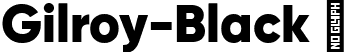 Gilroy-Black

NO GLYPH